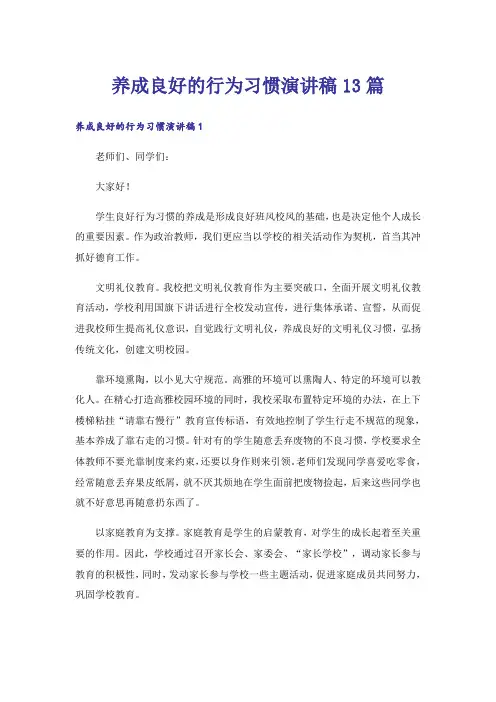 养成良好的行为习惯演讲稿13篇

养成良好的行为习惯演讲稿1

老师们、同学们：

大家好！

学生良好行为习惯的养成是形成良好班风校风的基础，也是决定他个人成长的重要因素。作为政治教师，我们更应当以学校的相关活动作为契机，首当其冲抓好德育工作。

文明礼仪教育。我校把文明礼仪教育作为主要突破口，全面开展文明礼仪教育活动，学校利用国旗下讲话进行全校发动宣传，进行集体承诺、宣誓，从而促进我校师生提高礼仪意识，自觉践行文明礼仪，养成良好的文明礼仪习惯，弘扬传统文化，创建文明校园。

靠环境熏陶，以小见大守规范。高雅的环境可以熏陶人、特定的环境可以教化人。在精心打造高雅校园环境的同时，我校采取布置特定环境的办法，在上下楼梯粘挂“请靠右慢行”教育宣传标语，有效地控制了学生行走不规范的现象，基本养成了靠右走的习惯。针对有的学生随意丢弃废物的不良习惯，学校要求全体教师不要光靠制度来约束，还要以身作则来引领。老师们发现同学喜爱吃零食，经常随意丢弃果皮纸屑，就不厌其烦地在学生面前把废物捡起，后来这些同学也就不好意思再随意扔东西了。

以家庭教育为支撑。家庭教育是学生的启蒙教育，对学生的成长起着至关重要的作用。因此，学校通过召开家长会、家委会、“家长学校”，调动家长参与教育的积极性，同时，发动家长参与学校一些主题活动，促进家庭成员共同努力，巩固学校教育。